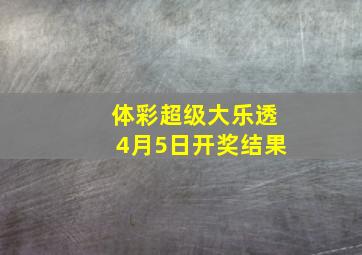 体彩超级大乐透
4月5日开奖结果